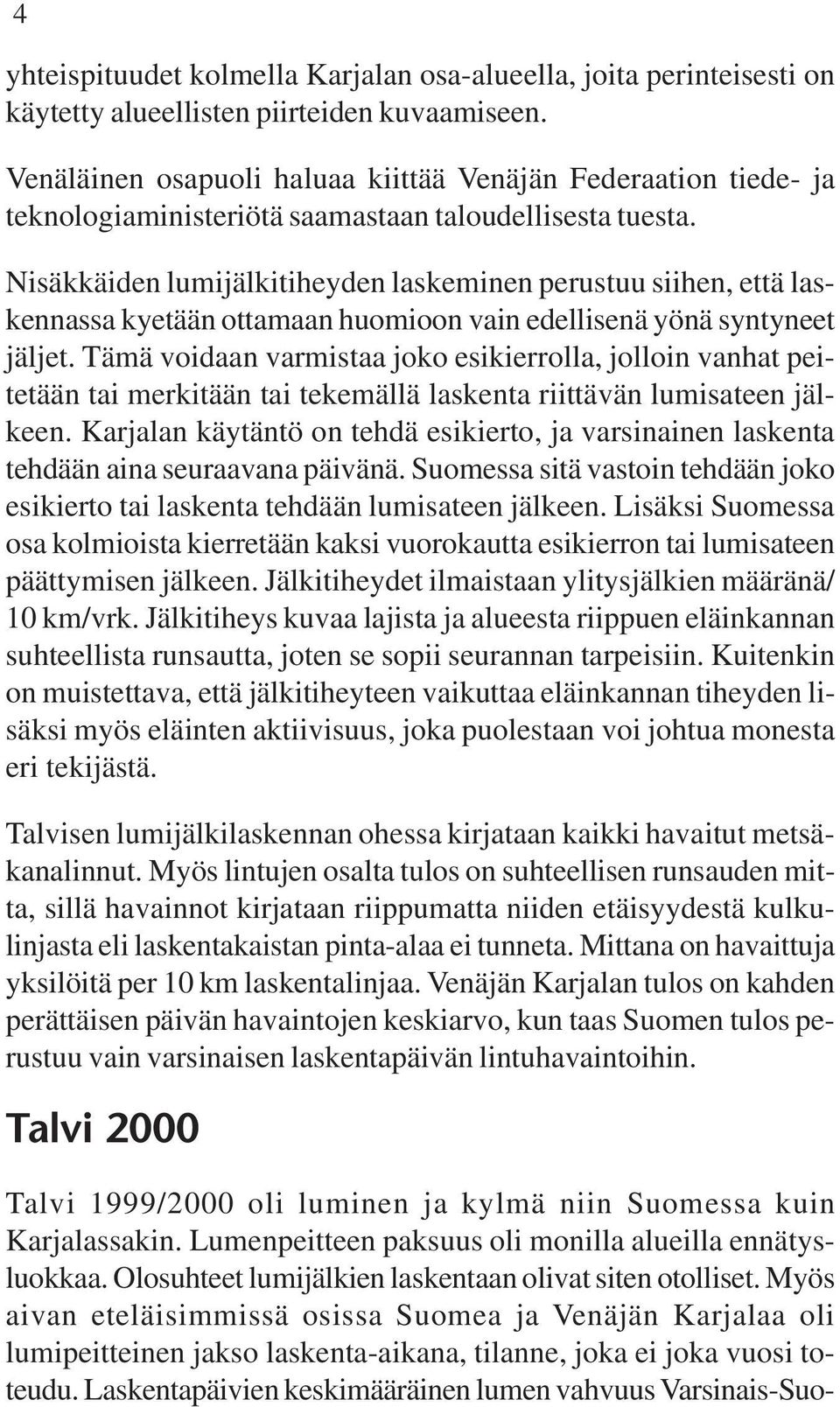 4

yhteispituudet kolmella Karjalan osa-alueella, joita perinteisesti on käytetty alueellisten piirteiden kuvaamiseen.

Venäläinen osapuoli haluaa kiittää Venäjän Federaation tiede- ja teknologiaministeriötä saamastaan taloudellisesta tuesta.

Nisäkkäiden lumijälkitiheyden laskeminen perustuu siihen, että laskennassa kyetään ottamaan huomioon vain edellisenä yönä syntyneet jäljet. Tämä voidaan varmistaa joko esikierrolla, jolloin vanhat peitetään tai merkitään tai tekemällä laskenta riittävän lumisateen jälkeen. Karjalan käytäntö on tehdä esikierto, ja varsinainen laskenta tehdään aina seuraavana päivänä. Suomessa sitä vastoin tehdään joko esikierto tai laskenta tehdään lumisateen jälkeen. Lisäksi Suomessa osa kolmioista kierretään kaksi vuorokautta esikierron tai lumisateen päättymisen jälkeen. Jälkitiheydet ilmaistaan ylitysjälkien määränä/ 10 km/vrk. Jälkitiheys kuvaa lajista ja alueesta riippuen eläinkannan suhteellista runsautta, joten se sopii seurannan tarpeisiin. Kuitenkin on muistettava, että jälkitiheyteen vaikuttaa eläinkannan tiheyden lisäksi myös eläinten aktiivisuus, joka puolestaan voi johtua monesta eri tekijästä.

Talvisen lumijälkilaskennan ohessa kirjataan kaikki havaitut metsäkanalinnut. Myös lintujen osalta tulos on suhteellisen runsauden mitta, sillä havainnot kirjataan riippumatta niiden etäisyydestä kulkulinjasta eli laskentakaistan pinta-alaa ei tunneta. Mittana on havaittuja yksilöitä per 10 km laskentalinjaa. Venäjän Karjalan tulos on kahden perättäisen päivän havaintojen keskiarvo, kun taas Suomen tulos perustuu vain varsinaisen laskentapäivän lintuhavaintoihin.

Talvi 2000

Talvi 1999/2000 oli luminen ja kylmä niin Suomessa kuin Karjalassakin. Lumenpeitteen paksuus oli monilla alueilla ennätysluokkaa. Olosuhteet lumijälkien laskentaan olivat siten otolliset. Myös aivan eteläisimmissä osissa Suomea ja Venäjän Karjalaa oli lumipeitteinen jakso laskenta-aikana, tilanne, joka ei joka vuosi toteudu. Laskentapäivien keskimääräinen lumen vahvuus Varsinais-Suo-